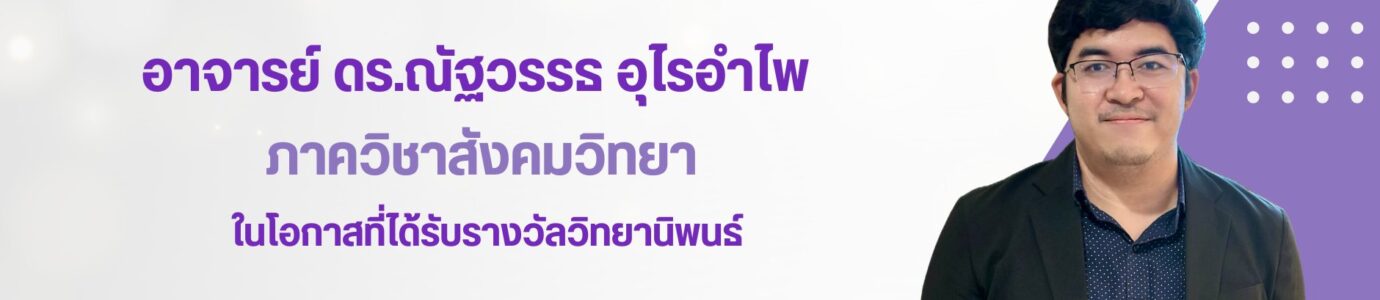 อาจารย์ ดร.ณัฐวรรธ อุไรอำไพ

ภาควิชาสังคมวิทยา

ในโอกาสที่ได้รับรางวัลวิทยานิพนธ์